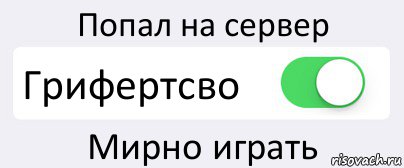 Попал на сервер

Грифертсво

Мирно играть

risovach.ru